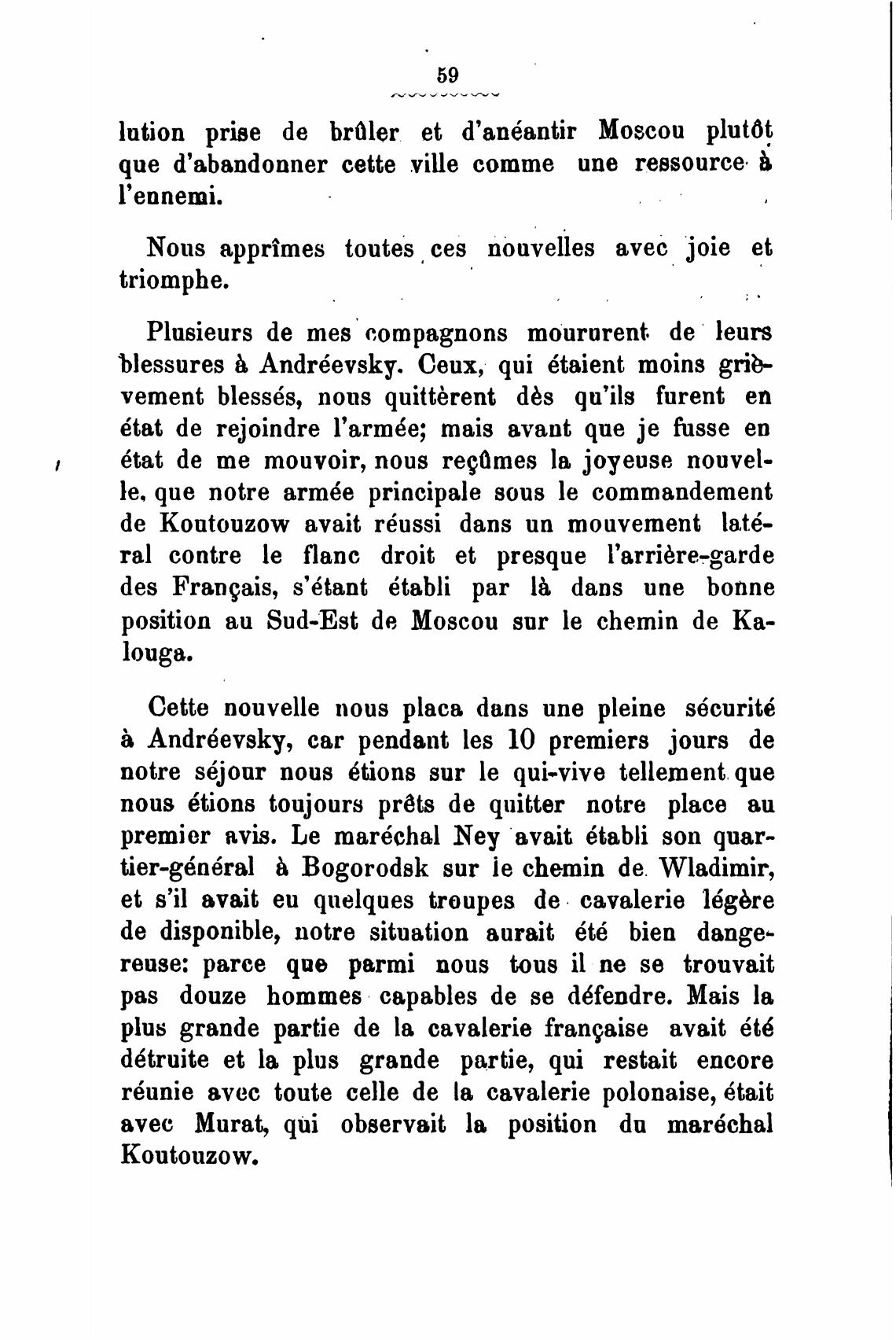 59

lution prise de brûler et d'anéantir Moscou plutôt que d'abandonner cette ville comme une ressource à l'ennemi.

Nous apprîmes toutes ces nouvelles avec joie et triomphe.

Plusieurs de mes compagnons moururent de leurs blessures à Andréevsky. Ceux, qui étaient moins grièvement blessés, nous quittèrent dès qu'ils furent en état de rejoindre l'armée; mais avant que je fusse en état de me mouvoir, nous reçûmes la joyeuse nouvelle, que notre armée principale sous le commandement de Koutouzow avait réussi dans un mouvement latéral contre le flanc droit et presque l'arrière-garde des Français, s'étant établi par là dans une bonne position au Sud-Est de Moscou sur le chemin de Kalouga.

Cette nouvelle nous placa dans une pleine sécurité à Andréevsky, car pendant les 10 premiers jours de notre séjour nous étions sur le qui-vive tellement que nous étions toujours prêts de quitter notre place au premier avis. Le maréchal Ney avait établi son quartier-général à Bogorodsk sur le chemin de Wladimir, et s'il avait eu quelques troupes de cavalerie légère de disponible, notre situation aurait été bien dangereuse: parce que parmi nous tous il ne se trouvait pas douze hommes capables de se défendre. Mais la plus grande partie de la cavalerie française avait été détruite et la plus grande partie, qui restait encore réunie avec toute celle de la cavalerie polonaise, était avec Murat, qui observait la position du maréchal Koutouzow.